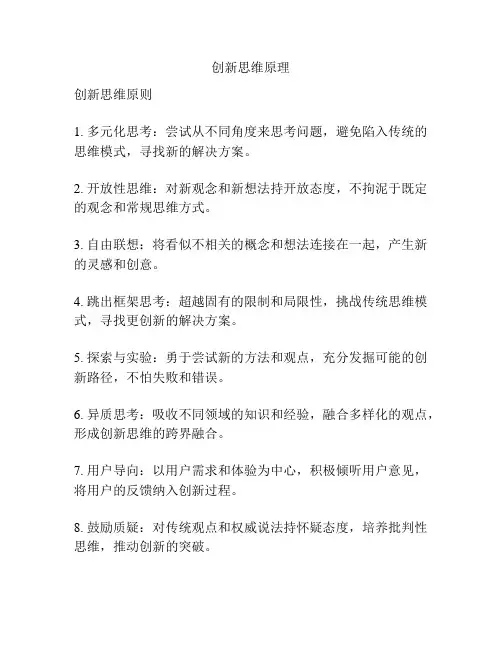 创新思维原理

创新思维原则

1. 多元化思考：尝试从不同角度来思考问题，避免陷入传统的思维模式，寻找新的解决方案。

2. 开放性思维：对新观念和新想法持开放态度，不拘泥于既定的观念和常规思维方式。

3. 自由联想：将看似不相关的概念和想法连接在一起，产生新的灵感和创意。

4. 跳出框架思考：超越固有的限制和局限性，挑战传统思维模式，寻找更创新的解决方案。

5. 探索与实验：勇于尝试新的方法和观点，充分发掘可能的创新路径，不怕失败和错误。

6. 异质思考：吸收不同领域的知识和经验，融合多样化的观点，形成创新思维的跨界融合。

7. 用户导向：以用户需求和体验为中心，积极倾听用户意见，将用户的反馈纳入创新过程。

8. 鼓励质疑：对传统观点和权威说法持怀疑态度，培养批判性思维，推动创新的突破。